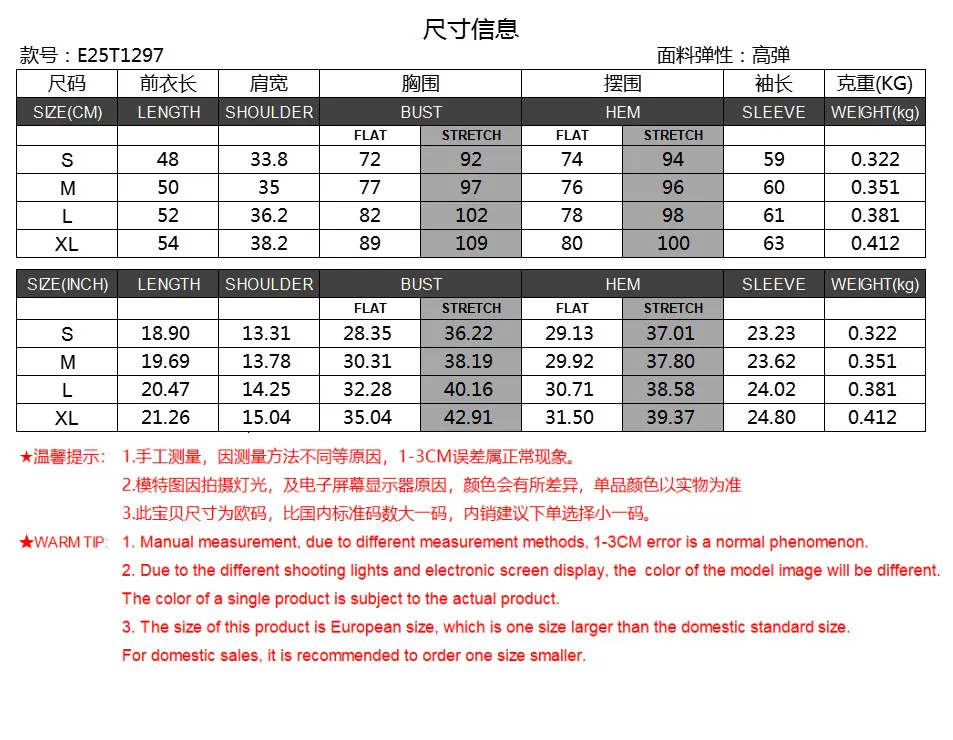 尺寸信息

款号：E25T1297

面料弹性：高弹

| 尺码 | 前衣长 | 肩宽 | 胸围 | | 摆围 | | 袖长 | 克重(KG) |
|---|---|---|---|---|---|---|---|---|
| SIZE(CM) | LENGTH | SHOULDER | BUST | | HEM | | SLEEVE | WEIGHT(kg) |
| | | | FLAT | STRETCH | FLAT | STRETCH | | |
| S | 48 | 33.8 | 72 | 92 | 74 | 94 | 59 | 0.322 |
| M | 50 | 35 | 77 | 97 | 76 | 96 | 60 | 0.351 |
| L | 52 | 36.2 | 82 | 102 | 78 | 98 | 61 | 0.381 |
| XL | 54 | 38.2 | 89 | 109 | 80 | 100 | 63 | 0.412 |

| SIZE(INCH) | LENGTH | SHOULDER | BUST | | HEM | | SLEEVE | WEIGHT(kg) |
|---|---|---|---|---|---|---|---|---|
| | | | FLAT | STRETCH | FLAT | STRETCH | | |
| S | 18.90 | 13.31 | 28.35 | 36.22 | 29.13 | 37.01 | 23.23 | 0.322 |
| M | 19.69 | 13.78 | 30.31 | 38.19 | 29.92 | 37.80 | 23.62 | 0.351 |
| L | 20.47 | 14.25 | 32.28 | 40.16 | 30.71 | 38.58 | 24.02 | 0.381 |
| XL | 21.26 | 15.04 | 35.04 | 42.91 | 31.50 | 39.37 | 24.80 | 0.412 |

★温馨提示： 1.手工测量，因测量方法不同等原因，1-3CM误差属正常现象。
2.模特图因拍摄灯光，及电子屏幕显示器原因，颜色会有所差异，单品颜色以实物为准
3.此宝贝尺寸为欧码，比国内标准码数大一码，内销建议下单选择小一码。

★WARM TIP: 1. Manual measurement, due to different measurement methods, 1-3CM error is a normal phenomenon.
2. Due to the different shooting lights and electronic screen display, the color of the model image will be different. The color of a single product is subject to the actual product.
3. The size of this product is European size, which is one size larger than the domestic standard size. For domestic sales, it is recommended to order one size smaller.